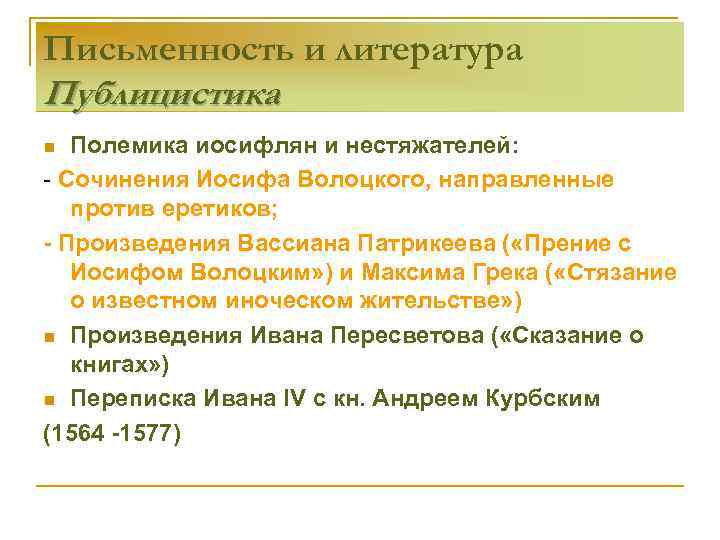 Письменность и литература
Публицистика

Полемика иосифлян и нестяжателей:

- Сочинения Иосифа Волоцкого, направленные против еретиков;

- Произведения Вассиана Патрикеева («Прение с Иосифом Волоцким») и Максима Грека («Стязание о известном иноческом жительстве»)

Произведения Ивана Пересветова («Сказание о книгах»)

Переписка Ивана IV с кн. Андреем Курбским (1564 -1577)